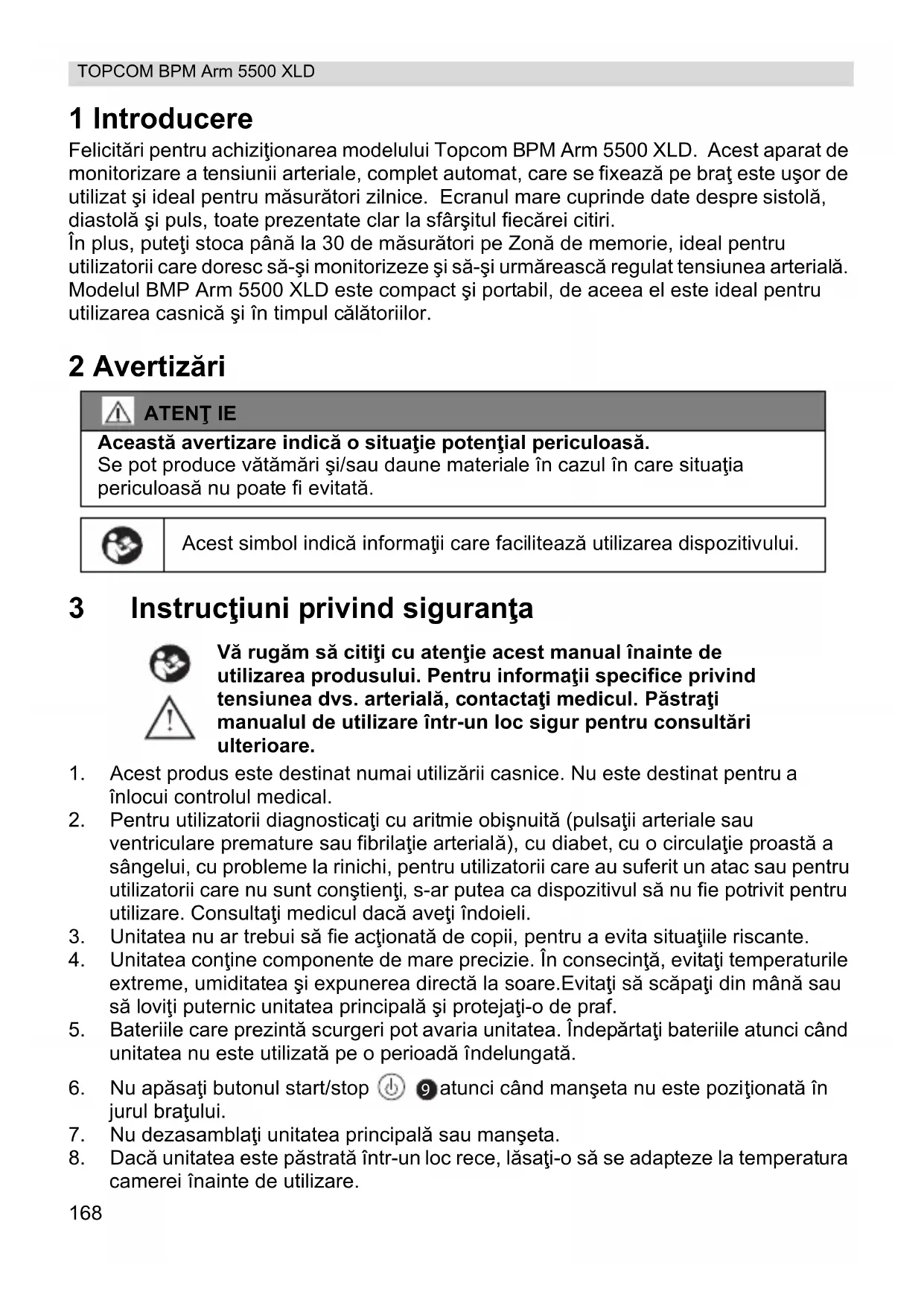 TOPCOM BPM Arm 5500 XLD

1 Introducere

Felicitări pentru achiziţionarea modelului Topcom BPM Arm 5500 XLD. Acest aparat de monitorizare a tensiunii arteriale, complet automat, care se fixează pe braţ este uşor de utilizat şi ideal pentru măsurători zilnice. Ecranul mare cuprinde date despre sistolă, diastolă şi puls, toate prezentate clar la sfârşitul fiecărei citiri.
În plus, puteţi stoca până la 30 de măsurători pe Zonă de memorie, ideal pentru utilizatorii care doresc să-şi monitorizeze şi să-şi urmărească regulat tensiunea arterială. Modelul BMP Arm 5500 XLD este compact şi portabil, de aceea el este ideal pentru utilizarea casnică şi în timpul călătoriilor.

2 Avertizări

ATENŢ IE

Această avertizare indică o situaţie potenţial periculoasă.
Se pot produce vătămări şi/sau daune materiale în cazul în care situaţia periculoasă nu poate fi evitată.

Acest simbol indică informaţii care facilitează utilizarea dispozitivului.

3 Instrucţiuni privind siguranţa

Vă rugăm să citiţi cu atenţie acest manual înainte de utilizarea produsului. Pentru informaţii specifice privind tensiunea dvs. arterială, contactaţi medicul. Păstraţi manualul de utilizare într-un loc sigur pentru consultări ulterioare.

1. Acest produs este destinat numai utilizării casnice. Nu este destinat pentru a înlocui controlul medical.
2. Pentru utilizatorii diagnosticaţi cu aritmie obişnuită (pulsaţii arteriale sau ventriculare premature sau fibrilaţie arterială), cu diabet, cu o circulaţie proastă a sângelui, cu probleme la rinichi, pentru utilizatorii care au suferit un atac sau pentru utilizatorii care nu sunt conştienţi, s-ar putea ca dispozitivul să nu fie potrivit pentru utilizare. Consultaţi medicul dacă aveţi îndoieli.
3. Unitatea nu ar trebui să fie acţionată de copii, pentru a evita situaţiile riscante.
4. Unitatea conţine componente de mare precizie. În consecinţă, evitaţi temperaturile extreme, umiditatea şi expunerea directă la soare.Evitaţi să scăpaţi din mână sau să loviţi puternic unitatea principală şi protejaţi-o de praf.
5. Bateriile care prezintă scurgeri pot avaria unitatea. Îndepărtaţi bateriile atunci când unitatea nu este utilizată pe o perioadă îndelungată.
6. Nu apăsaţi butonul start/stop 9 atunci când manşeta nu este poziţionată în jurul braţului.
7. Nu dezasamblaţi unitatea principală sau manşeta.
8. Dacă unitatea este păstrată într-un loc rece, lăsaţi-o să se adapteze la temperatura camerei înainte de utilizare.

168